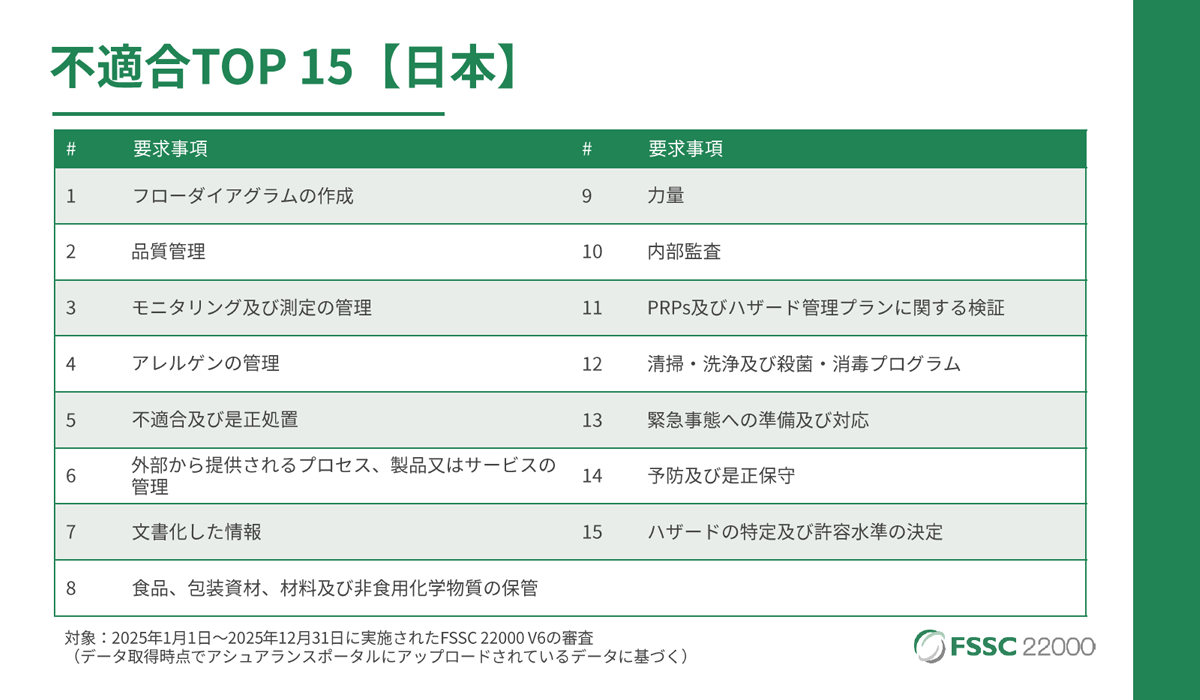 不適合TOP 15【日本】

| # | 要求事項 | # | 要求事項 |
|---|---|---|---|
| 1 | フローダイアグラムの作成 | 9 | 力量 |
| 2 | 品質管理 | 10 | 内部監査 |
| 3 | モニタリング及び測定の管理 | 11 | PRPs及びハザード管理プランに関する検証 |
| 4 | アレルゲンの管理 | 12 | 清掃・洗浄及び殺菌・消毒プログラム |
| 5 | 不適合及び是正処置 | 13 | 緊急事態への準備及び対応 |
| 6 | 外部から提供されるプロセス、製品又はサービスの管理 | 14 | 予防及び是正保守 |
| 7 | 文書化した情報 | 15 | ハザードの特定及び許容水準の決定 |
| 8 | 食品、包装資材、材料及び非食用化学物質の保管 | | |

対象：2025年1月1日～2025年12月31日に実施されたFSSC 22000 V6の審査
（データ取得時点でアシュアランスポータルにアップロードされているデータに基づく）

FSSC 22000